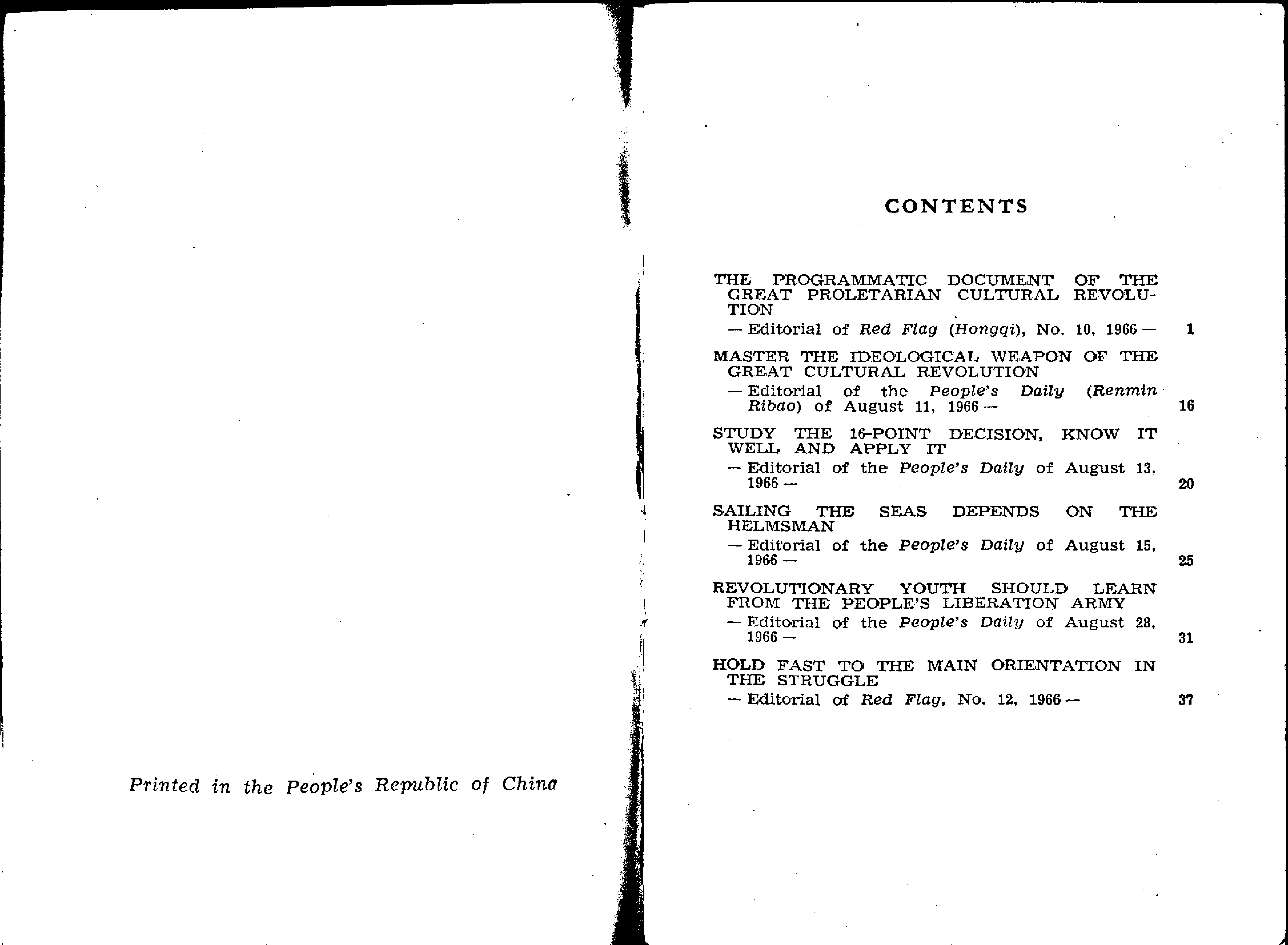 Printed in the People's Republic of China

CONTENTS

THE PROGRAMMATIC DOCUMENT OF THE GREAT PROLETARIAN CULTURAL REVOLUTION
— Editorial of Red Flag (Hongqi), No. 10, 1966 — 1

MASTER THE IDEOLOGICAL WEAPON OF THE GREAT CULTURAL REVOLUTION
— Editorial of the People's Daily (Renmin Ribao) of August 11, 1966 — 16

STUDY THE 16-POINT DECISION, KNOW IT WELL AND APPLY IT
— Editorial of the People's Daily of August 13, 1966 — 20

SAILING THE SEAS DEPENDS ON THE HELMSMAN
— Editorial of the People's Daily of August 15, 1966 — 25

REVOLUTIONARY YOUTH SHOULD LEARN FROM THE PEOPLE'S LIBERATION ARMY
— Editorial of the People's Daily of August 28, 1966 — 31

HOLD FAST TO THE MAIN ORIENTATION IN THE STRUGGLE
— Editorial of Red Flag, No. 12, 1966 — 37